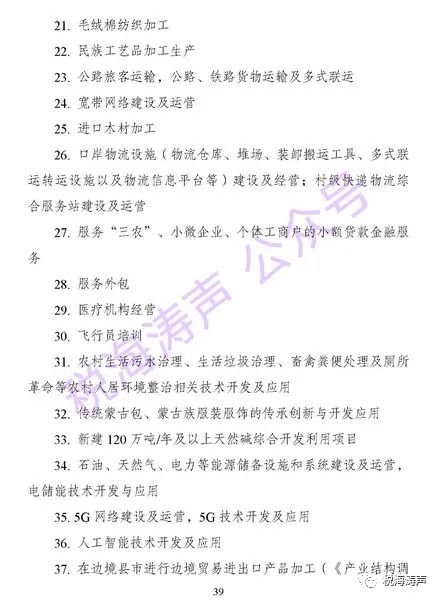 21. 毛绒棉纺织加工

22. 民族工艺品加工生产

23. 公路旅客运输，公路、铁路货物运输及多式联运

24. 宽带网络建设及运营

25. 进口木材加工

26. 口岸物流设施（物流仓库、堆场、装卸搬运工具、多式联运转运设施以及物流信息平台等）建设及经营；村级快递物流综合服务站建设及运营

27. 服务“三农”、小微企业、个体工商户的小额贷款金融服务

28. 服务外包

29. 医疗机构经营

30. 飞行员培训

31. 农村生活污水治理、生活垃圾治理、畜禽粪便处理及厕所革命等农村人居环境整治相关技术开发及应用

32. 传统蒙古包、蒙古族服装服饰的传承创新与开发应用

33. 新建 120 万吨/年及以上天然碱综合开发利用项目

34. 石油、天然气、电力等能源储备设施和系统建设及运营，电储能技术开发与应用

35. 5G 网络建设及运营，5G 技术开发及应用

36. 人工智能技术开发及应用

37. 在边境县市进行边境贸易进出口产品加工（《产业结构调

39

税海涛声 公众号

税海涛声